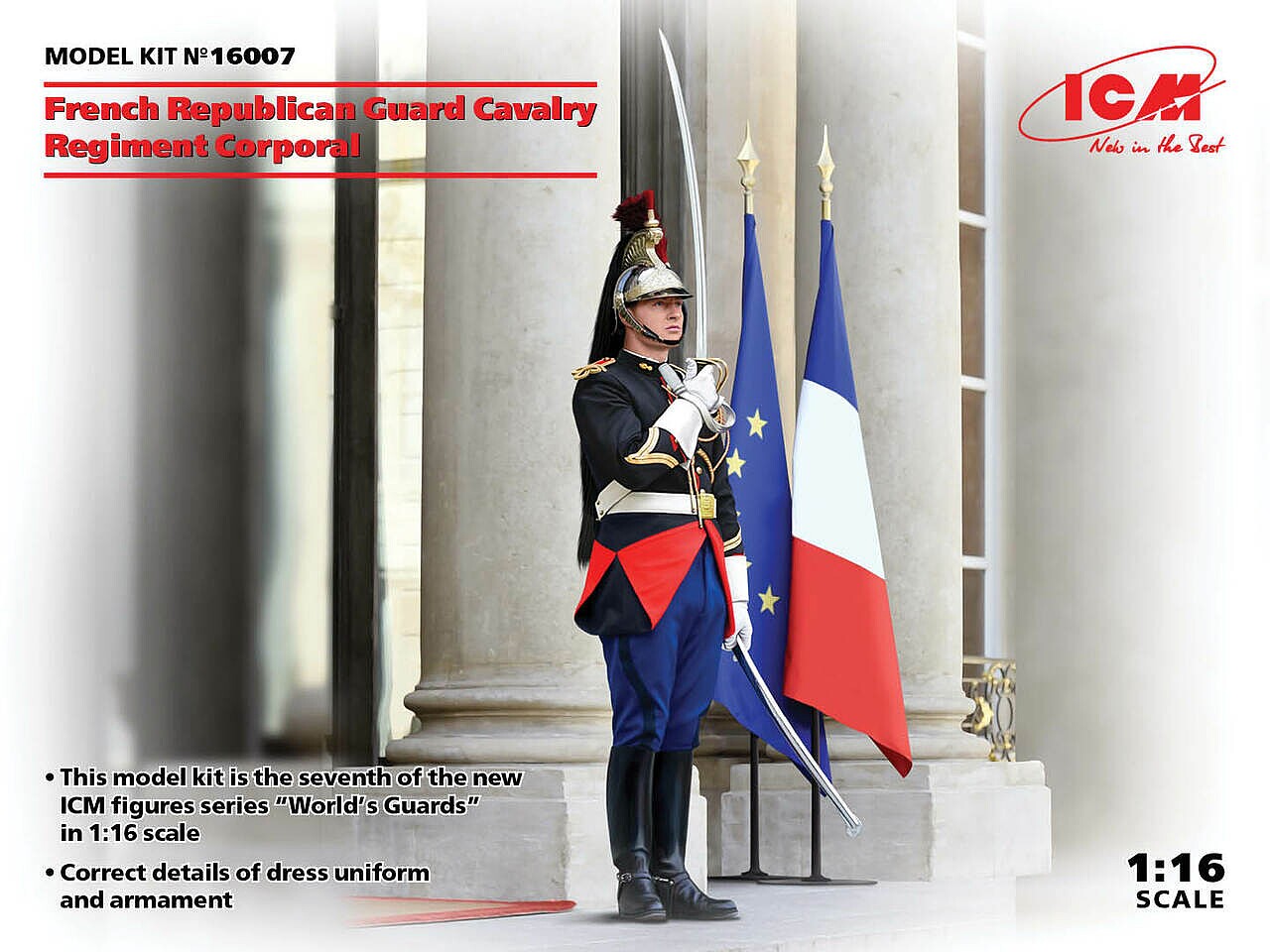 MODEL KIT №16007

French Republican Guard Cavalry Regiment Corporal

ICM
New in the Best

• This model kit is the seventh of the new ICM figures series "World's Guards" in 1:16 scale
• Correct details of dress uniform and armament

1:16
SCALE